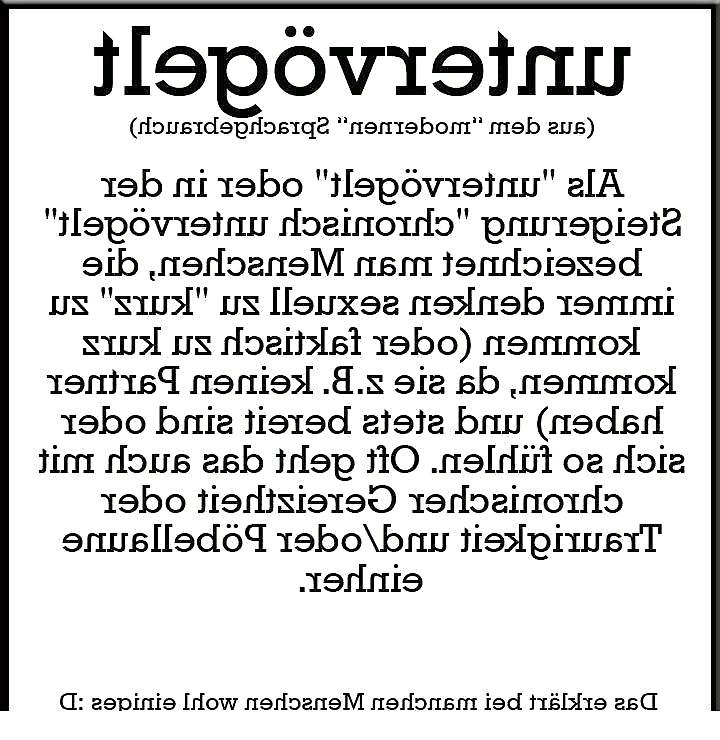 untervögelt
(aus dem "modernen" Sprachgebrauch)

Als "untervögelt" oder in der Steigerung "chronisch untervögelt" bezeichnet man Menschen, die immer denken sexuell zu "kurz" zu kommen (oder faktisch zu kurz kommen, da sie z.B. keinen Partner haben) und stets bereit sind oder sich so fühlen. Oft geht das auch mit chronischer Gereiztheit oder Traurigkeit und/oder Pöbellaune einher.

Das erklärt bei manchen Menschen wohl einiges :D